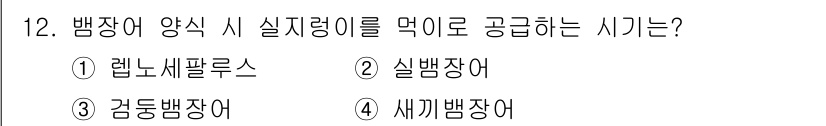 12. 뱀장어 양식 시 실지렁이를 먹이로 공급하는 시기는?
① 렙노세팔루스 ② 실뱀장어
③ 검둥뱀장어 ④ 새끼뱀장어